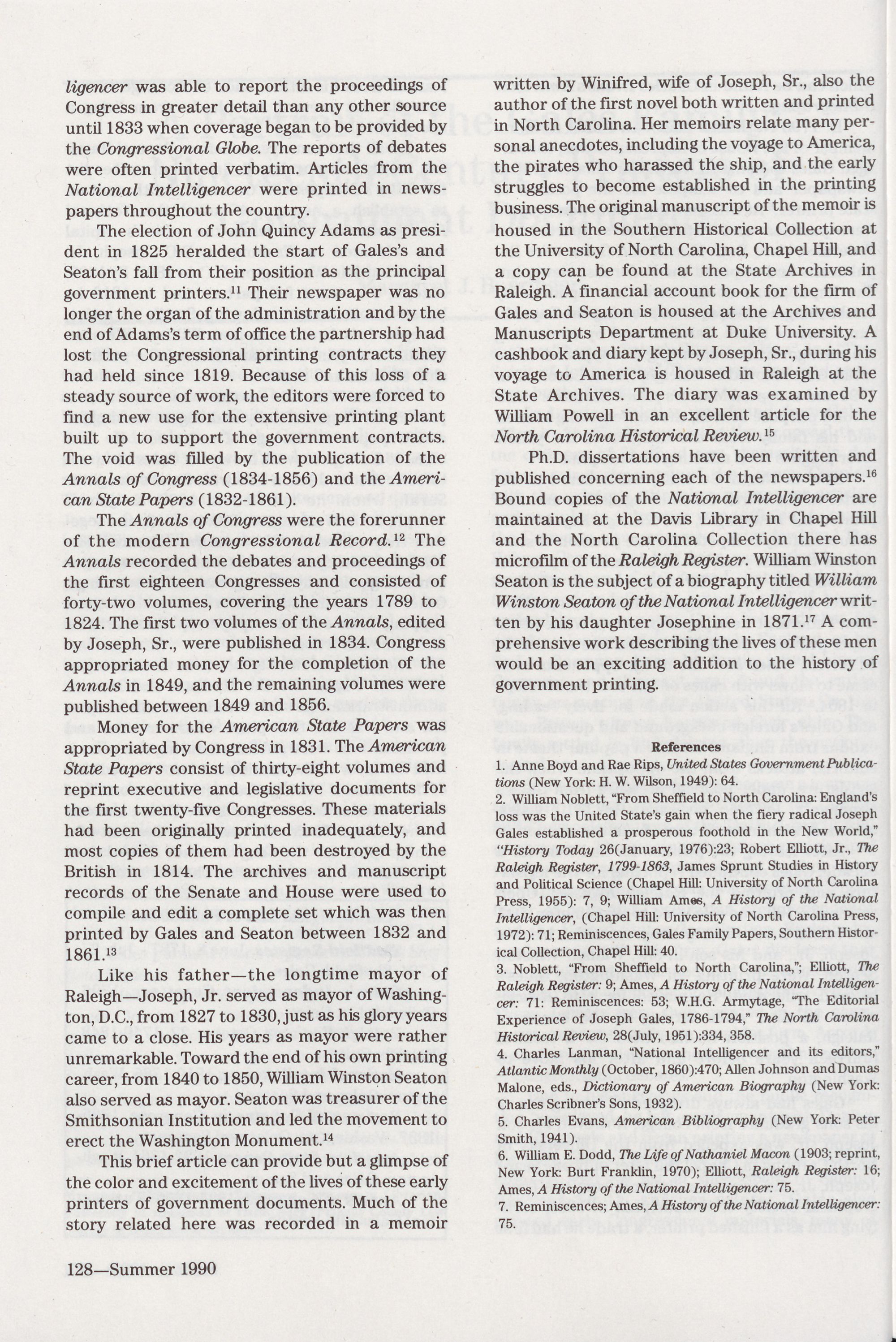 ligencer was able to report the proceedings of Congress in greater detail than any other source until 1833 when coverage began to be provided by the Congressional Globe. The reports of debates were often printed verbatim. Articles from the National Intelligencer were printed in newspapers throughout the country.

The election of John Quincy Adams as president in 1825 heralded the start of Gales's and Seaton's fall from their position as the principal government printers.$^{11}$ Their newspaper was no longer the organ of the administration and by the end of Adams's term of office the partnership had lost the Congressional printing contracts they had held since 1819. Because of this loss of a steady source of work, the editors were forced to find a new use for the extensive printing plant built up to support the government contracts. The void was filled by the publication of the Annals of Congress (1834-1856) and the American State Papers (1832-1861).

The Annals of Congress were the forerunner of the modern Congressional Record.$^{12}$ The Annals recorded the debates and proceedings of the first eighteen Congresses and consisted of forty-two volumes, covering the years 1789 to 1824. The first two volumes of the Annals, edited by Joseph, Sr., were published in 1834. Congress appropriated money for the completion of the Annals in 1849, and the remaining volumes were published between 1849 and 1856.

Money for the American State Papers was appropriated by Congress in 1831. The American State Papers consist of thirty-eight volumes and reprint executive and legislative documents for the first twenty-five Congresses. These materials had been originally printed inadequately, and most copies of them had been destroyed by the British in 1814. The archives and manuscript records of the Senate and House were used to compile and edit a complete set which was then printed by Gales and Seaton between 1832 and 1861.$^{13}$

Like his father—the longtime mayor of Raleigh—Joseph, Jr. served as mayor of Washington, D.C., from 1827 to 1830, just as his glory years came to a close. His years as mayor were rather unremarkable. Toward the end of his own printing career, from 1840 to 1850, William Winston Seaton also served as mayor. Seaton was treasurer of the Smithsonian Institution and led the movement to erect the Washington Monument.$^{14}$

This brief article can provide but a glimpse of the color and excitement of the lives of these early printers of government documents. Much of the story related here was recorded in a memoir written by Winifred, wife of Joseph, Sr., also the author of the first novel both written and printed in North Carolina. Her memoirs relate many personal anecdotes, including the voyage to America, the pirates who harassed the ship, and the early struggles to become established in the printing business. The original manuscript of the memoir is housed in the Southern Historical Collection at the University of North Carolina, Chapel Hill, and a copy can be found at the State Archives in Raleigh. A financial account book for the firm of Gales and Seaton is housed at the Archives and Manuscripts Department at Duke University. A cashbook and diary kept by Joseph, Sr., during his voyage to America is housed in Raleigh at the State Archives. The diary was examined by William Powell in an excellent article for the North Carolina Historical Review.$^{15}$

Ph.D. dissertations have been written and published concerning each of the newspapers.$^{16}$ Bound copies of the National Intelligencer are maintained at the Davis Library in Chapel Hill and the North Carolina Collection there has microfilm of the Raleigh Register. William Winston Seaton is the subject of a biography titled William Winston Seaton of the National Intelligencer written by his daughter Josephine in 1871.$^{17}$ A comprehensive work describing the lives of these men would be an exciting addition to the history of government printing.

References

1. Anne Boyd and Rae Rips, United States Government Publications (New York: H. W. Wilson, 1949): 64.
2. William Noblett, "From Sheffield to North Carolina: England's loss was the United State's gain when the fiery radical Joseph Gales established a prosperous foothold in the New World," "History Today 26(January, 1976):23; Robert Elliott, Jr., The Raleigh Register, 1799-1863, James Sprunt Studies in History and Political Science (Chapel Hill: University of North Carolina Press, 1955): 7, 9; William Ames, A History of the National Intelligencer, (Chapel Hill: University of North Carolina Press, 1972): 71; Reminiscences, Gales Family Papers, Southern Historical Collection, Chapel Hill: 40.
3. Noblett, "From Sheffield to North Carolina,"; Elliott, The Raleigh Register: 9; Ames, A History of the National Intelligencer: 71: Reminiscences: 53; W.H.G. Armytage, "The Editorial Experience of Joseph Gales, 1786-1794," The North Carolina Historical Review, 28(July, 1951):334, 358.
4. Charles Lanman, "National Intelligencer and its editors," Atlantic Monthly (October, 1860):470; Allen Johnson and Dumas Malone, eds., Dictionary of American Biography (New York: Charles Scribner's Sons, 1932).
5. Charles Evans, American Bibliography (New York: Peter Smith, 1941).
6. William E. Dodd, The Life of Nathaniel Macon (1903; reprint, New York: Burt Franklin, 1970); Elliott, Raleigh Register: 16; Ames, A History of the National Intelligencer: 75.
7. Reminiscences; Ames, A History of the National Intelligencer: 75.

128—Summer 1990